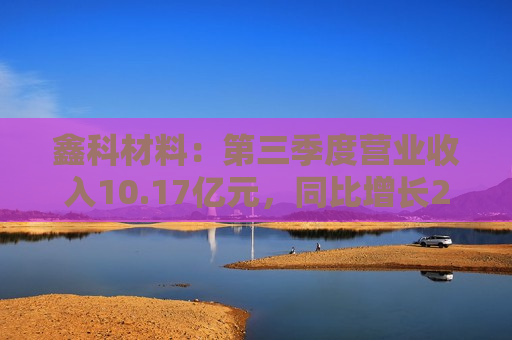 鑫科材料：第三季度营业收入10.17亿元，同比增长2